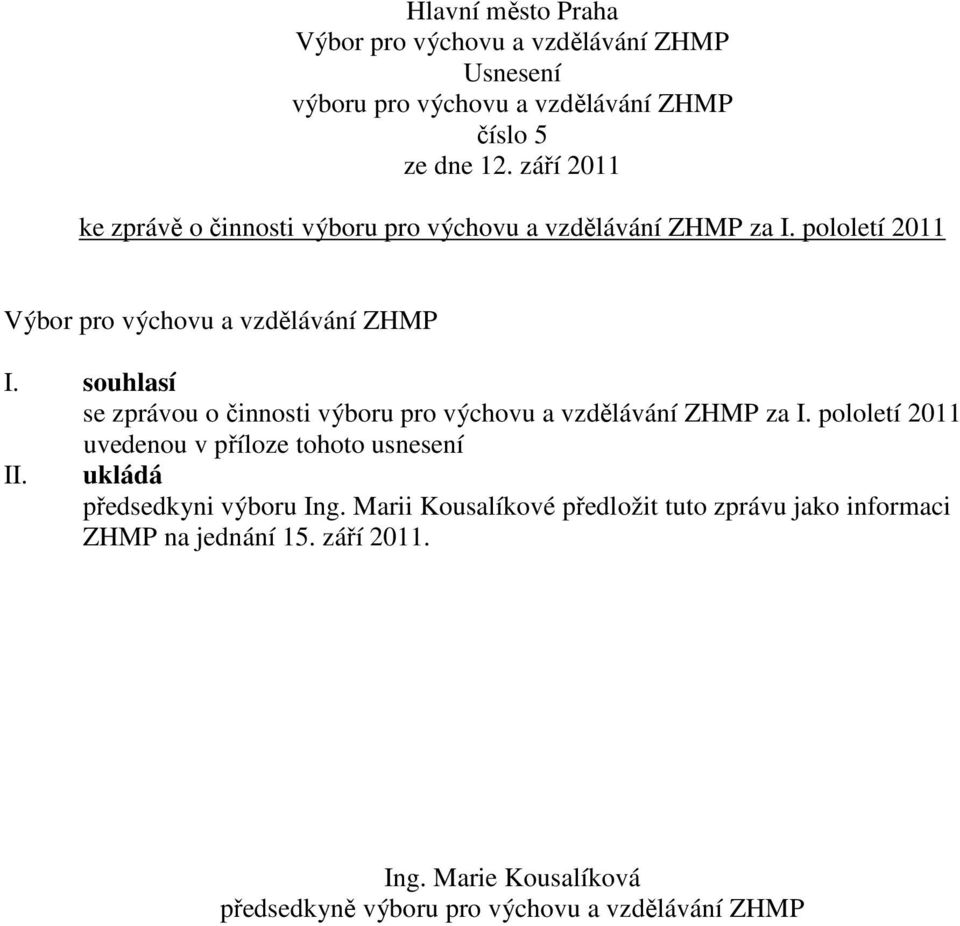 Hlavní město Praha
Výbor pro výchovu a vzdělávání ZHMP
Usnesení
výboru pro výchovu a vzdělávání ZHMP
číslo 5
ze dne 12. září 2011

ke zprávě o činnosti výboru pro výchovu a vzdělávání ZHMP za I. pololetí 2011

Výbor pro výchovu a vzdělávání ZHMP

I. souhlasí
se zprávou o činnosti výboru pro výchovu a vzdělávání ZHMP za I. pololetí 2011 uvedenou v příloze tohoto usnesení

II. ukládá
předsedkyni výboru Ing. Marii Kousalíkové předložit tuto zprávu jako informaci ZHMP na jednání 15. září 2011.

Ing. Marie Kousalíková
předsedkyně výboru pro výchovu a vzdělávání ZHMP